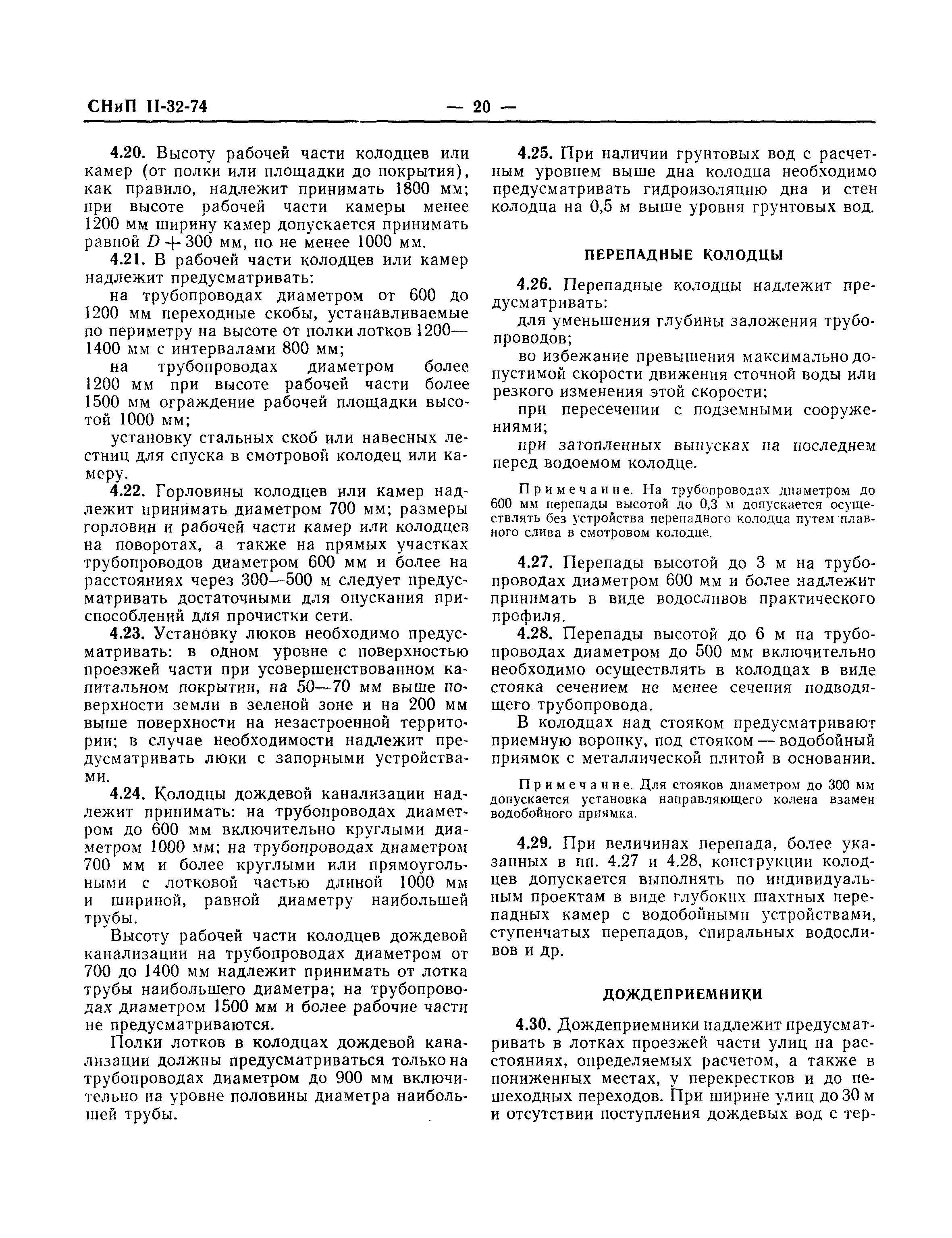 СНиП II-32-74 — 20 —

4.20. Высоту рабочей части колодцев или камер (от полки или площадки до покрытия), как правило, надлежит принимать 1800 мм; при высоте рабочей части камеры менее 1200 мм ширину камер допускается принимать равной $D+300$ мм, но не менее 1000 мм.

4.21. В рабочей части колодцев или камер надлежит предусматривать:

на трубопроводах диаметром от 600 до 1200 мм переходные скобы, устанавливаемые по периметру на высоте от полки лотков 1200—1400 мм с интервалами 800 мм;

на трубопроводах диаметром более 1200 мм при высоте рабочей части более 1500 мм ограждение рабочей площадки высотой 1000 мм;

установку стальных скоб или навесных лестниц для спуска в смотровой колодец или камеру.

4.22. Горловины колодцев или камер надлежит принимать диаметром 700 мм; размеры горловин и рабочей части камер или колодцев на поворотах, а также на прямых участках трубопроводов диаметром 600 мм и более на расстояниях через 300—500 м следует предусматривать достаточными для опускания приспособлений для прочистки сети.

4.23. Установку люков необходимо предусматривать: в одном уровне с поверхностью проезжей части при усовершенствованном капитальном покрытии, на 50—70 мм выше поверхности земли в зеленой зоне и на 200 мм выше поверхности на незастроенной территории; в случае необходимости надлежит предусматривать люки с запорными устройствами.

4.24. Колодцы дождевой канализации надлежит принимать: на трубопроводах диаметром до 600 мм включительно круглыми диаметром 1000 мм; на трубопроводах диаметром 700 мм и более круглыми или прямоугольными с лотковой частью длиной 1000 мм и шириной, равной диаметру наибольшей трубы.

Высоту рабочей части колодцев дождевой канализации на трубопроводах диаметром от 700 до 1400 мм надлежит принимать от лотка трубы наибольшего диаметра; на трубопроводах диаметром 1500 мм и более рабочие части не предусматриваются.

Полки лотков в колодцах дождевой канализации должны предусматриваться только на трубопроводах диаметром до 900 мм включительно на уровне половины диаметра наибольшей трубы.

4.25. При наличии грунтовых вод с расчетным уровнем выше дна колодца необходимо предусматривать гидроизоляцию дна и стен колодца на 0,5 м выше уровня грунтовых вод.

ПЕРЕПАДНЫЕ КОЛОДЦЫ

4.26. Перепадные колодцы надлежит предусматривать:

для уменьшения глубины заложения трубопроводов;

во избежание превышения максимально допустимой скорости движения сточной воды или резкого изменения этой скорости;

при пересечении с подземными сооружениями;

при затопленных выпусках на последнем перед водоемом колодце.

Примечание. На трубопроводах диаметром до 600 мм перепады высотой до 0,3 м допускается осуществлять без устройства перепадного колодца путем плавного слива в смотровом колодце.

4.27. Перепады высотой до 3 м на трубопроводах диаметром 600 мм и более надлежит принимать в виде водосливов практического профиля.

4.28. Перепады высотой до 6 м на трубопроводах диаметром до 500 мм включительно необходимо осуществлять в колодцах в виде стояка сечением не менее сечения подводящего трубопровода.

В колодцах над стояком предусматривают приемную воронку, под стояком — водобойный приямок с металлической плитой в основании.

Примечание. Для стояков диаметром до 300 мм допускается установка направляющего колена взамен водобойного приямка.

4.29. При величинах перепада, более указанных в пп. 4.27 и 4.28, конструкции колодцев допускается выполнять по индивидуальным проектам в виде глубоких шахтных перепадных камер с водобойными устройствами, ступенчатых перепадов, спиральных водосливов и др.

ДОЖДЕПРИЕМНИКИ

4.30. Дождеприемники надлежит предусматривать в лотках проезжей части улиц на расстояниях, определяемых расчетом, а также в пониженных местах, у перекрестков и до пешеходных переходов. При ширине улиц до 30 м и отсутствии поступления дождевых вод с тер-